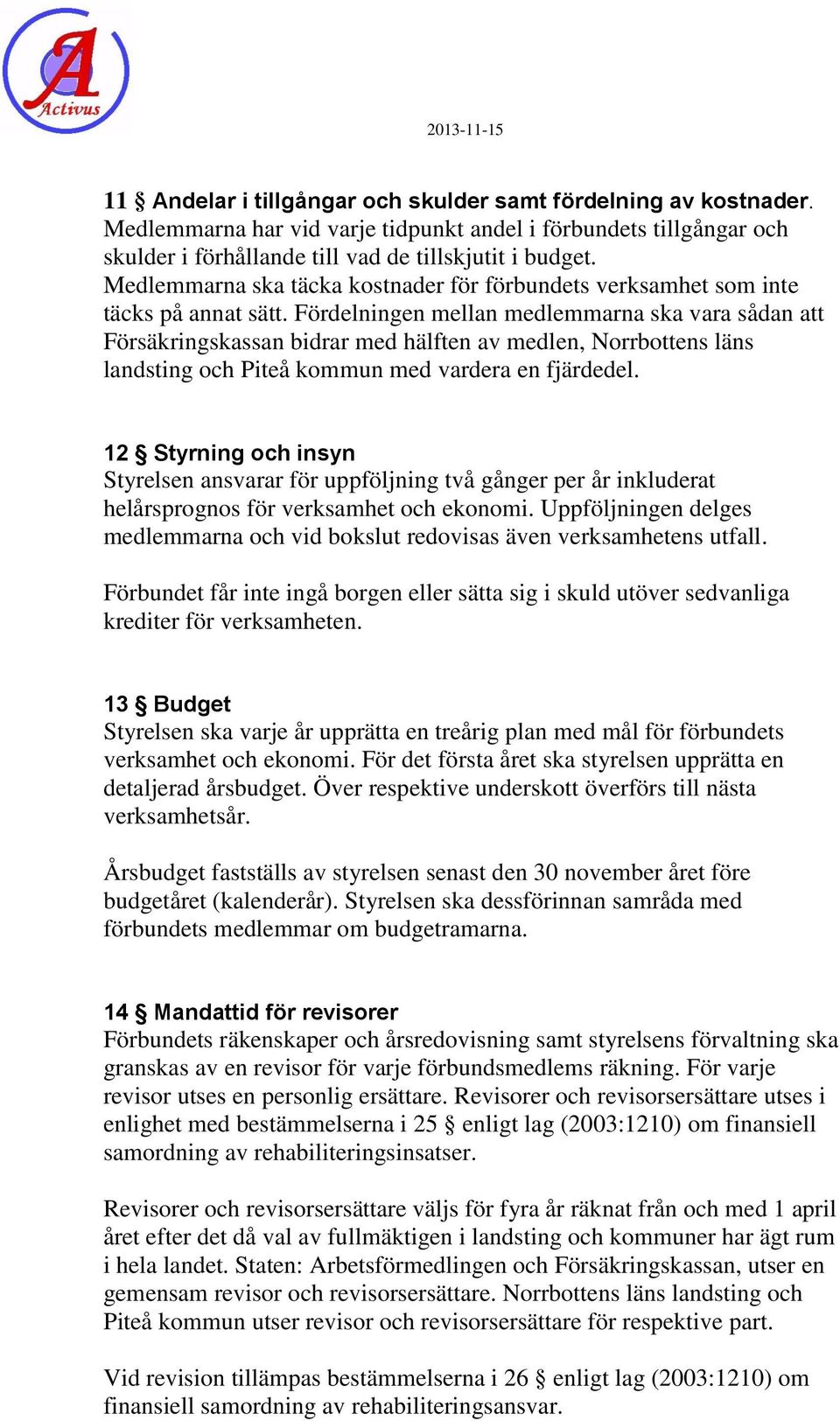 A
Activus

2013-11-15

11 § Andelar i tillgångar och skulder samt fördelning av kostnader.
Medlemmarna har vid varje tidpunkt andel i förbundets tillgångar och skulder i förhållande till vad de tillskjutit i budget.
Medlemmarna ska täcka kostnader för förbundets verksamhet som inte täcks på annat sätt. Fördelningen mellan medlemmarna ska vara sådan att Försäkringskassan bidrar med hälften av medlen, Norrbottens läns landsting och Piteå kommun med vardera en fjärdedel.

12 § Styrning och insyn
Styrelsen ansvarar för uppföljning två gånger per år inkluderat helårsprognos för verksamhet och ekonomi. Uppföljningen delges medlemmarna och vid bokslut redovisas även verksamhetens utfall.

Förbundet får inte ingå borgen eller sätta sig i skuld utöver sedvanliga krediter för verksamheten.

13 § Budget
Styrelsen ska varje år upprätta en treårig plan med mål för förbundets verksamhet och ekonomi. För det första året ska styrelsen upprätta en detaljerad årsbudget. Över respektive underskott överförs till nästa verksamhetsår.

Årsbudget fastställs av styrelsen senast den 30 november året före budgetåret (kalenderår). Styrelsen ska dessförinnan samråda med förbundets medlemmar om budgetramarna.

14 § Mandattid för revisorer
Förbundets räkenskaper och årsredovisning samt styrelsens förvaltning ska granskas av en revisor för varje förbundsmedlems räkning. För varje revisor utses en personlig ersättare. Revisorer och revisorsersättare utses i enlighet med bestämmelserna i 25 § enligt lag (2003:1210) om finansiell samordning av rehabiliteringsinsatser.

Revisorer och revisorsersättare väljs för fyra år räknat från och med 1 april året efter det då val av fullmäktigen i landsting och kommuner har ägt rum i hela landet. Staten: Arbetsförmedlingen och Försäkringskassan, utser en gemensam revisor och revisorsersättare. Norrbottens läns landsting och Piteå kommun utser revisor och revisorsersättare för respektive part.

Vid revision tillämpas bestämmelserna i 26 § enligt lag (2003:1210) om finansiell samordning av rehabiliteringsansvar.